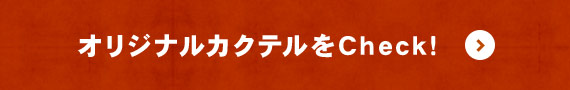 オリジナルカクテルをCheck!